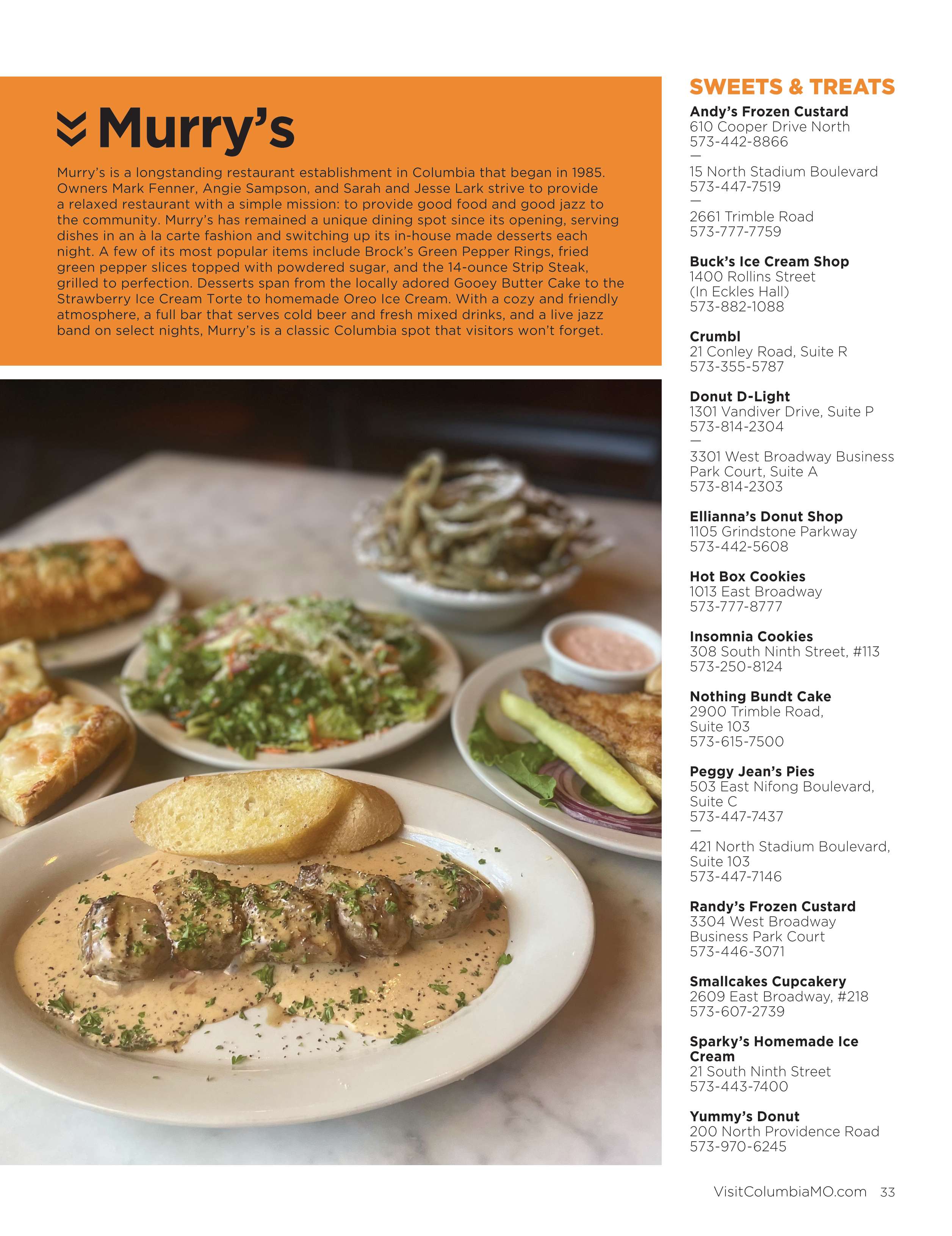 Murry's

Murry's is a longstanding restaurant establishment in Columbia that began in 1985. Owners Mark Fenner, Angie Sampson, and Sarah and Jesse Lark strive to provide a relaxed restaurant with a simple mission: to provide good food and good jazz to the community. Murry's has remained a unique dining spot since its opening, serving dishes in an à la carte fashion and switching up its in-house made desserts each night. A few of its most popular items include Brock's Green Pepper Rings, fried green pepper slices topped with powdered sugar, and the 14-ounce Strip Steak, grilled to perfection. Desserts span from the locally adored Gooey Butter Cake to the Strawberry Ice Cream Torte to homemade Oreo Ice Cream. With a cozy and friendly atmosphere, a full bar that serves cold beer and fresh mixed drinks, and a live jazz band on select nights, Murry's is a classic Columbia spot that visitors won't forget.

SWEETS & TREATS

Andy's Frozen Custard
610 Cooper Drive North
573-442-8866
—
15 North Stadium Boulevard
573-447-7519
—
2661 Trimble Road
573-777-7759

Buck's Ice Cream Shop
1400 Rollins Street
(In Eckles Hall)
573-882-1088

Crumbl
21 Conley Road, Suite R
573-355-5787

Donut D-Light
1301 Vandiver Drive, Suite P
573-814-2304
—
3301 West Broadway Business Park Court, Suite A
573-814-2303

Ellianna's Donut Shop
1105 Grindstone Parkway
573-442-5608

Hot Box Cookies
1013 East Broadway
573-777-8777

Insomnia Cookies
308 South Ninth Street, #113
573-250-8124

Nothing Bundt Cake
2900 Trimble Road,
Suite 103
573-615-7500

Peggy Jean's Pies
503 East Nifong Boulevard,
Suite C
573-447-7437
—
421 North Stadium Boulevard,
Suite 103
573-447-7146

Randy's Frozen Custard
3304 West Broadway
Business Park Court
573-446-3071

Smallcakes Cupcakery
2609 East Broadway, #218
573-607-2739

Sparky's Homemade Ice Cream
21 South Ninth Street
573-443-7400

Yummy's Donut
200 North Providence Road
573-970-6245

VisitColumbiaMO.com 33